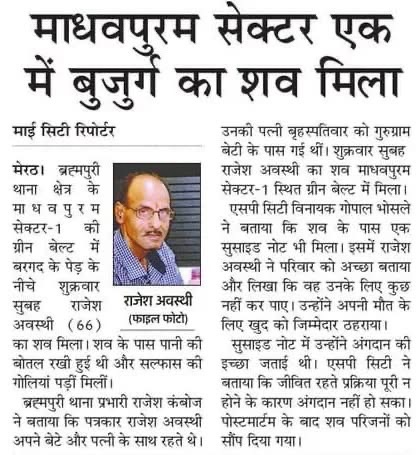 माधवपुरम सेक्टर एक में बुजुर्ग का शव मिला

माई सिटी रिपोर्टर

मेरठ। ब्रह्मपुरी थाना क्षेत्र के माधवपुरम सेक्टर-1 की ग्रीन बेल्ट में बरगद के पेड़ के नीचे शुक्रवार सुबह राजेश अवस्थी (66) का शव मिला। शव के पास पानी की बोतल रखी हुई थी और सल्फास की गोलियां पड़ीं मिलीं।

राजेश अवस्थी
(फाइल फोटो)

ब्रह्मपुरी थाना प्रभारी राजेश कंबोज ने बताया कि पत्रकार राजेश अवस्थी अपने बेटे और पत्नी के साथ रहते थे। उनकी पत्नी बृहस्पतिवार को गुरुग्राम बेटी के पास गई थीं। शुक्रवार सुबह राजेश अवस्थी का शव माधवपुरम सेक्टर-1 स्थित ग्रीन बेल्ट में मिला।

एसपी सिटी विनायक गोपाल भोसले ने बताया कि शव के पास एक सुसाइड नोट भी मिला। इसमें राजेश अवस्थी ने परिवार को अच्छा बताया और लिखा कि वह उनके लिए कुछ नहीं कर पाए। उन्होंने अपनी मौत के लिए खुद को जिम्मेदार ठहराया।

सुसाइड नोट में उन्होंने अंगदान की इच्छा जताई थी। एसपी सिटी ने बताया कि जीवित रहते प्रक्रिया पूरी न होने के कारण अंगदान नहीं हो सका। पोस्टमार्टम के बाद शव परिजनों को सौंप दिया गया।